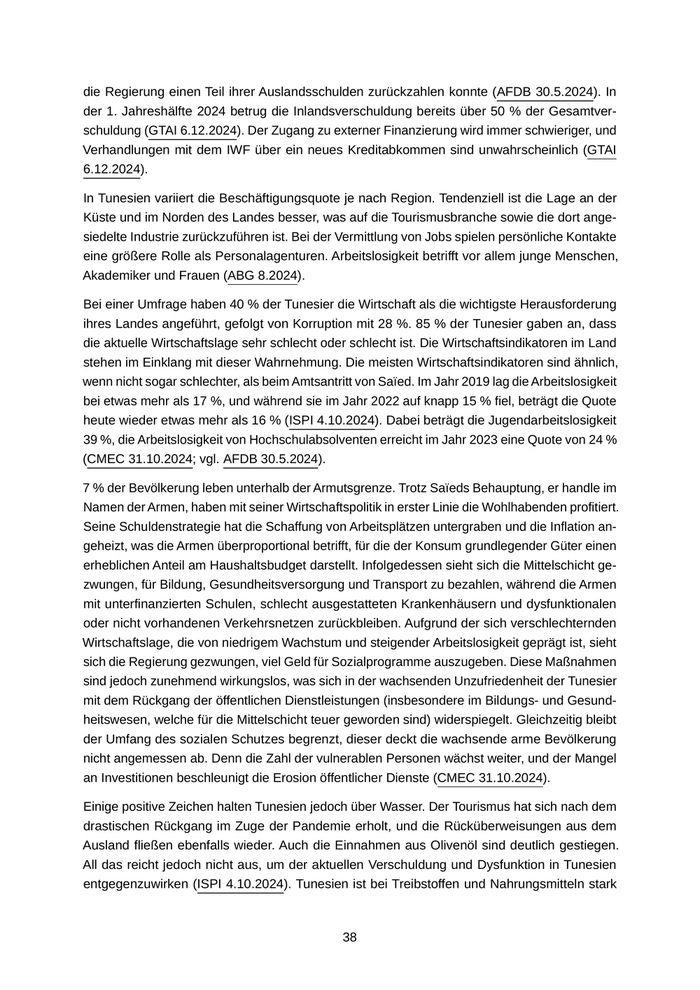 die Regierung einen Teil ihrer Auslandsschulden zurückzahlen konnte (AFDB 30.5.2024). In der 1. Jahreshälfte 2024 betrug die Inlandsverschuldung bereits über 50 % der Gesamtverschuldung (GTAI 6.12.2024). Der Zugang zu externer Finanzierung wird immer schwieriger, und Verhandlungen mit dem IWF über ein neues Kreditabkommen sind unwahrscheinlich (GTAI 6.12.2024).

In Tunesien variiert die Beschäftigungsquote je nach Region. Tendenziell ist die Lage an der Küste und im Norden des Landes besser, was auf die Tourismusbranche sowie die dort angesiedelte Industrie zurückzuführen ist. Bei der Vermittlung von Jobs spielen persönliche Kontakte eine größere Rolle als Personalagenturen. Arbeitslosigkeit betrifft vor allem junge Menschen, Akademiker und Frauen (ABG 8.2024).

Bei einer Umfrage haben 40 % der Tunesier die Wirtschaft als die wichtigste Herausforderung ihres Landes angeführt, gefolgt von Korruption mit 28 %. 85 % der Tunesier gaben an, dass die aktuelle Wirtschaftslage sehr schlecht oder schlecht ist. Die Wirtschaftsindikatoren im Land stehen im Einklang mit dieser Wahrnehmung. Die meisten Wirtschaftsindikatoren sind ähnlich, wenn nicht sogar schlechter, als beim Amtsantritt von Saïed. Im Jahr 2019 lag die Arbeitslosigkeit bei etwas mehr als 17 %, und während sie im Jahr 2022 auf knapp 15 % fiel, beträgt die Quote heute wieder etwas mehr als 16 % (ISPI 4.10.2024). Dabei beträgt die Jugendarbeitslosigkeit 39 %, die Arbeitslosigkeit von Hochschulabsolventen erreicht im Jahr 2023 eine Quote von 24 % (CMEC 31.10.2024; vgl. AFDB 30.5.2024).

7 % der Bevölkerung leben unterhalb der Armutsgrenze. Trotz Saïeds Behauptung, er handle im Namen der Armen, haben mit seiner Wirtschaftspolitik in erster Linie die Wohlhabenden profitiert. Seine Schuldenstrategie hat die Schaffung von Arbeitsplätzen untergraben und die Inflation angeheizt, was die Armen überproportional betrifft, für die der Konsum grundlegender Güter einen erheblichen Anteil am Haushaltsbudget darstellt. Infolgedessen sieht sich die Mittelschicht gezwungen, für Bildung, Gesundheitsversorgung und Transport zu bezahlen, während die Armen mit unterfinanzierten Schulen, schlecht ausgestatteten Krankenhäusern und dysfunktionalen oder nicht vorhandenen Verkehrsnetzen zurückbleiben. Aufgrund der sich verschlechternden Wirtschaftslage, die von niedrigem Wachstum und steigender Arbeitslosigkeit geprägt ist, sieht sich die Regierung gezwungen, viel Geld für Sozialprogramme auszugeben. Diese Maßnahmen sind jedoch zunehmend wirkungslos, was sich in der wachsenden Unzufriedenheit der Tunesier mit dem Rückgang der öffentlichen Dienstleistungen (insbesondere im Bildungs- und Gesundheitswesen, welche für die Mittelschicht teuer geworden sind) widerspiegelt. Gleichzeitig bleibt der Umfang des sozialen Schutzes begrenzt, dieser deckt die wachsende arme Bevölkerung nicht angemessen ab. Denn die Zahl der vulnerablen Personen wächst weiter, und der Mangel an Investitionen beschleunigt die Erosion öffentlicher Dienste (CMEC 31.10.2024).

Einige positive Zeichen halten Tunesien jedoch über Wasser. Der Tourismus hat sich nach dem drastischen Rückgang im Zuge der Pandemie erholt, und die Rücküberweisungen aus dem Ausland fließen ebenfalls wieder. Auch die Einnahmen aus Olivenöl sind deutlich gestiegen. All das reicht jedoch nicht aus, um der aktuellen Verschuldung und Dysfunktion in Tunesien entgegenzuwirken (ISPI 4.10.2024). Tunesien ist bei Treibstoffen und Nahrungsmitteln stark

38